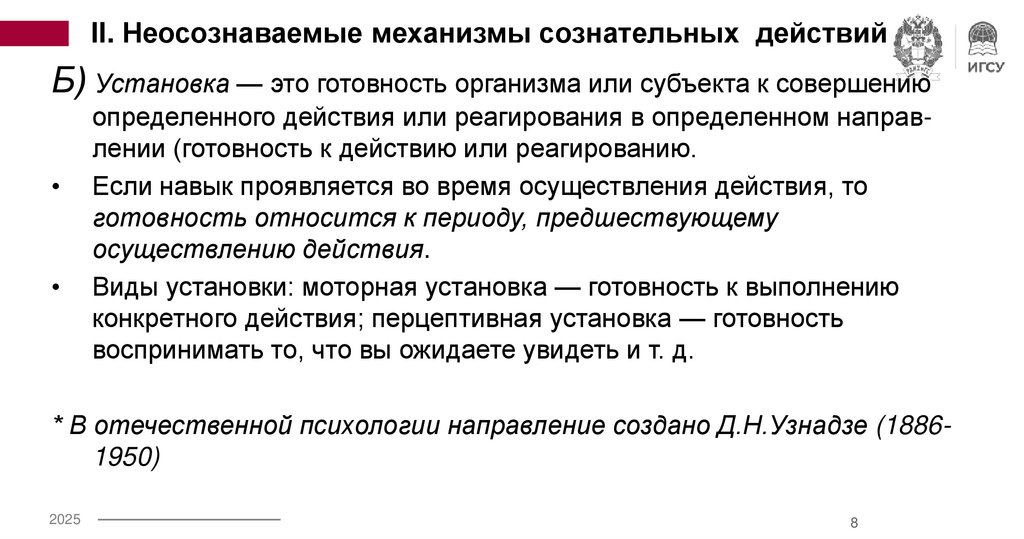 II. Неосознаваемые механизмы сознательных действий

ИГСУ

Б) Установка — это готовность организма или субъекта к совершению определенного действия или реагирования в определенном направлении (готовность к действию или реагированию.

• Если навык проявляется во время осуществления действия, то готовность относится к периоду, предшествующему осуществлению действия.

• Виды установки: моторная установка — готовность к выполнению конкретного действия; перцептивная установка — готовность воспринимать то, что вы ожидаете увидеть и т. д.

* В отечественной психологии направление создано Д.Н.Узнадзе (1886-1950)

2025

8